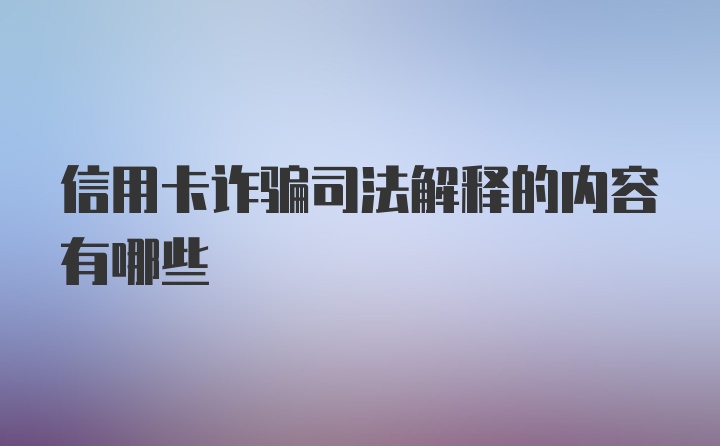 信用卡诈骗司法解释的内容有哪些